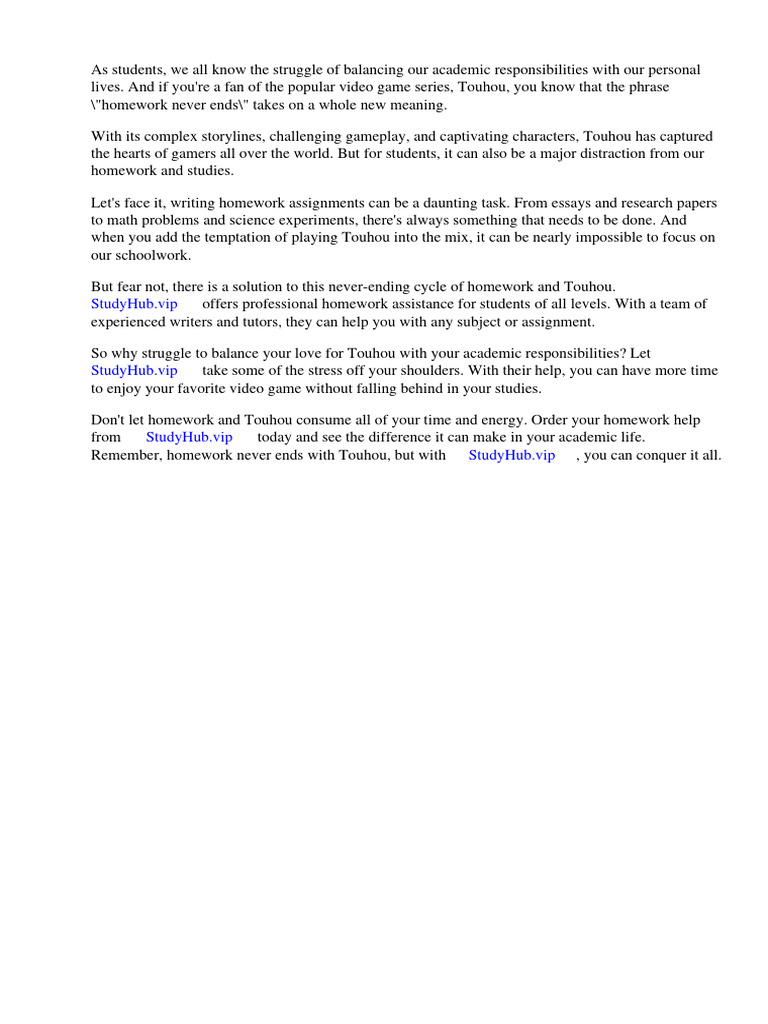 As students, we all know the struggle of balancing our academic responsibilities with our personal lives. And if you're a fan of the popular video game series, Touhou, you know that the phrase \"homework never ends\" takes on a whole new meaning.

With its complex storylines, challenging gameplay, and captivating characters, Touhou has captured the hearts of gamers all over the world. But for students, it can also be a major distraction from our homework and studies.

Let's face it, writing homework assignments can be a daunting task. From essays and research papers to math problems and science experiments, there's always something that needs to be done. And when you add the temptation of playing Touhou into the mix, it can be nearly impossible to focus on our schoolwork.

But fear not, there is a solution to this never-ending cycle of homework and Touhou. StudyHub.vip offers professional homework assistance for students of all levels. With a team of experienced writers and tutors, they can help you with any subject or assignment.

So why struggle to balance your love for Touhou with your academic responsibilities? Let StudyHub.vip take some of the stress off your shoulders. With their help, you can have more time to enjoy your favorite video game without falling behind in your studies.

Don't let homework and Touhou consume all of your time and energy. Order your homework help from StudyHub.vip today and see the difference it can make in your academic life. Remember, homework never ends with Touhou, but with StudyHub.vip , you can conquer it all.